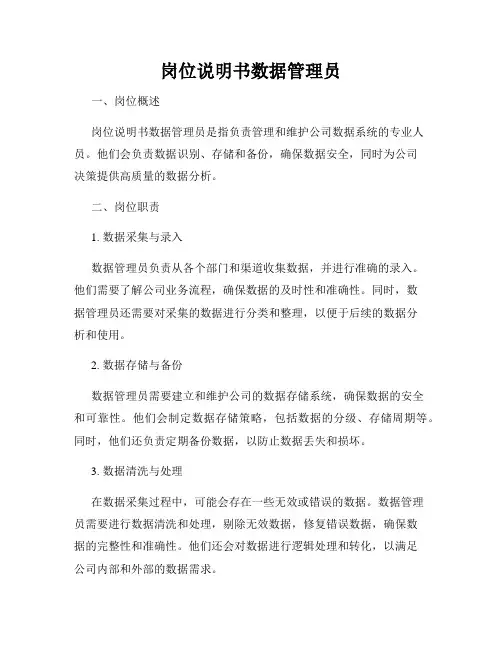 岗位说明书数据管理员

一、岗位概述

岗位说明书数据管理员是指负责管理和维护公司数据系统的专业人员。他们会负责数据识别、存储和备份，确保数据安全，同时为公司决策提供高质量的数据分析。

二、岗位职责

1. 数据采集与录入

数据管理员负责从各个部门和渠道收集数据，并进行准确的录入。他们需要了解公司业务流程，确保数据的及时性和准确性。同时，数据管理员还需要对采集的数据进行分类和整理，以便于后续的数据分析和使用。

2. 数据存储与备份

数据管理员需要建立和维护公司的数据存储系统，确保数据的安全和可靠性。他们会制定数据存储策略，包括数据的分级、存储周期等。同时，他们还负责定期备份数据，以防止数据丢失和损坏。

3. 数据清洗与处理

在数据采集过程中，可能会存在一些无效或错误的数据。数据管理员需要进行数据清洗和处理，剔除无效数据，修复错误数据，确保数据的完整性和准确性。他们还会对数据进行逻辑处理和转化，以满足公司内部和外部的数据需求。